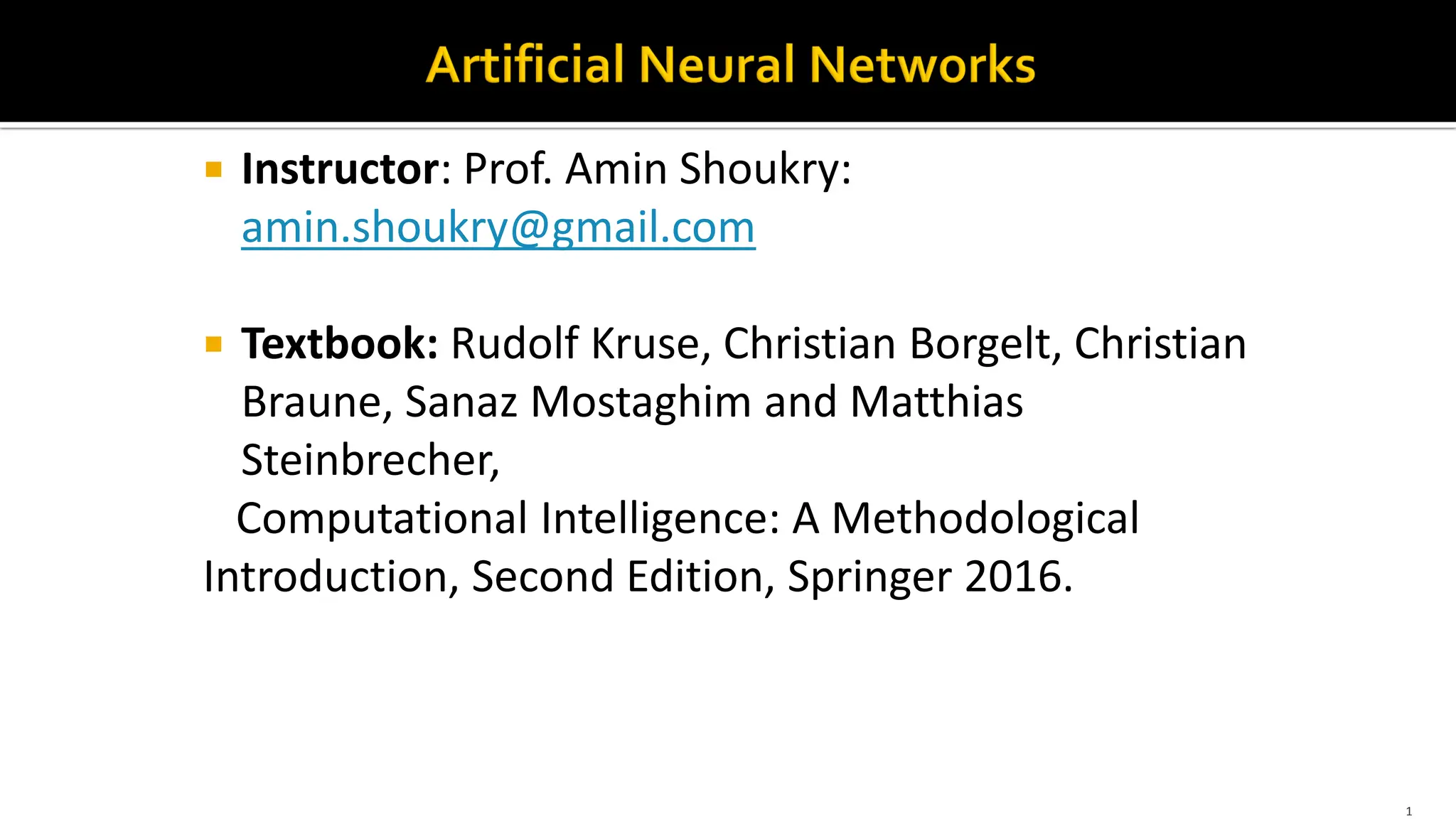 Artificial Neural Networks

• Instructor: Prof. Amin Shoukry: amin.shoukry@gmail.com

• Textbook: Rudolf Kruse, Christian Borgelt, Christian Braune, Sanaz Mostaghim and Matthias Steinbrecher,
Computational Intelligence: A Methodological Introduction, Second Edition, Springer 2016.

1